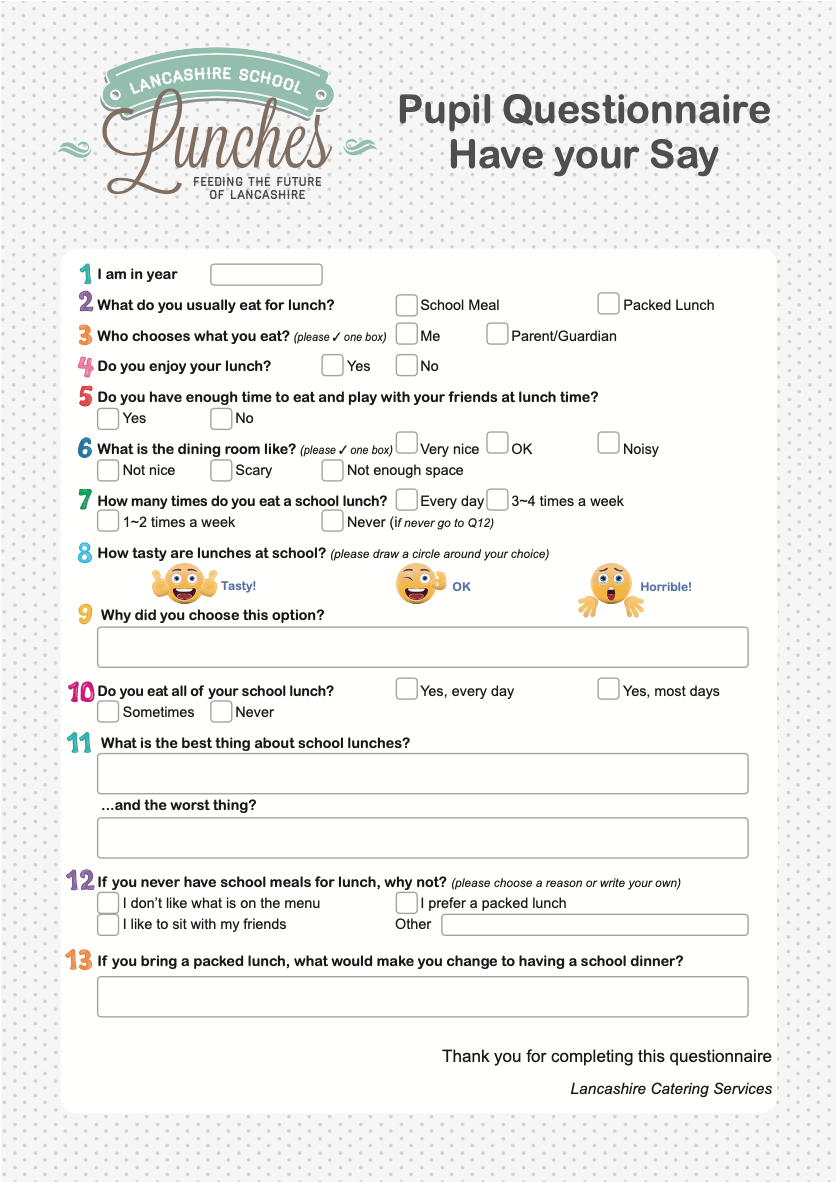 LANCASHIRE SCHOOL
Lunches
FEEDING THE FUTURE OF LANCASHIRE

Pupil Questionnaire
Have your Say

1 I am in year

2 What do you usually eat for lunch? School Meal Packed Lunch

3 Who chooses what you eat? (please ✓ one box) Me Parent/Guardian

4 Do you enjoy your lunch? Yes No

5 Do you have enough time to eat and play with your friends at lunch time?
Yes No

6 What is the dining room like? (please ✓ one box) Very nice OK Noisy
Not nice Scary Not enough space

7 How many times do you eat a school lunch? Every day 3~4 times a week
1~2 times a week Never (if never go to Q12)

8 How tasty are lunches at school? (please draw a circle around your choice)
Tasty! OK Horrible!

9 Why did you choose this option?

10 Do you eat all of your school lunch? Yes, every day Yes, most days
Sometimes Never

11 What is the best thing about school lunches?

...and the worst thing?

12 If you never have school meals for lunch, why not? (please choose a reason or write your own)
I don't like what is on the menu I prefer a packed lunch
I like to sit with my friends Other

13 If you bring a packed lunch, what would make you change to having a school dinner?

Thank you for completing this questionnaire

Lancashire Catering Services